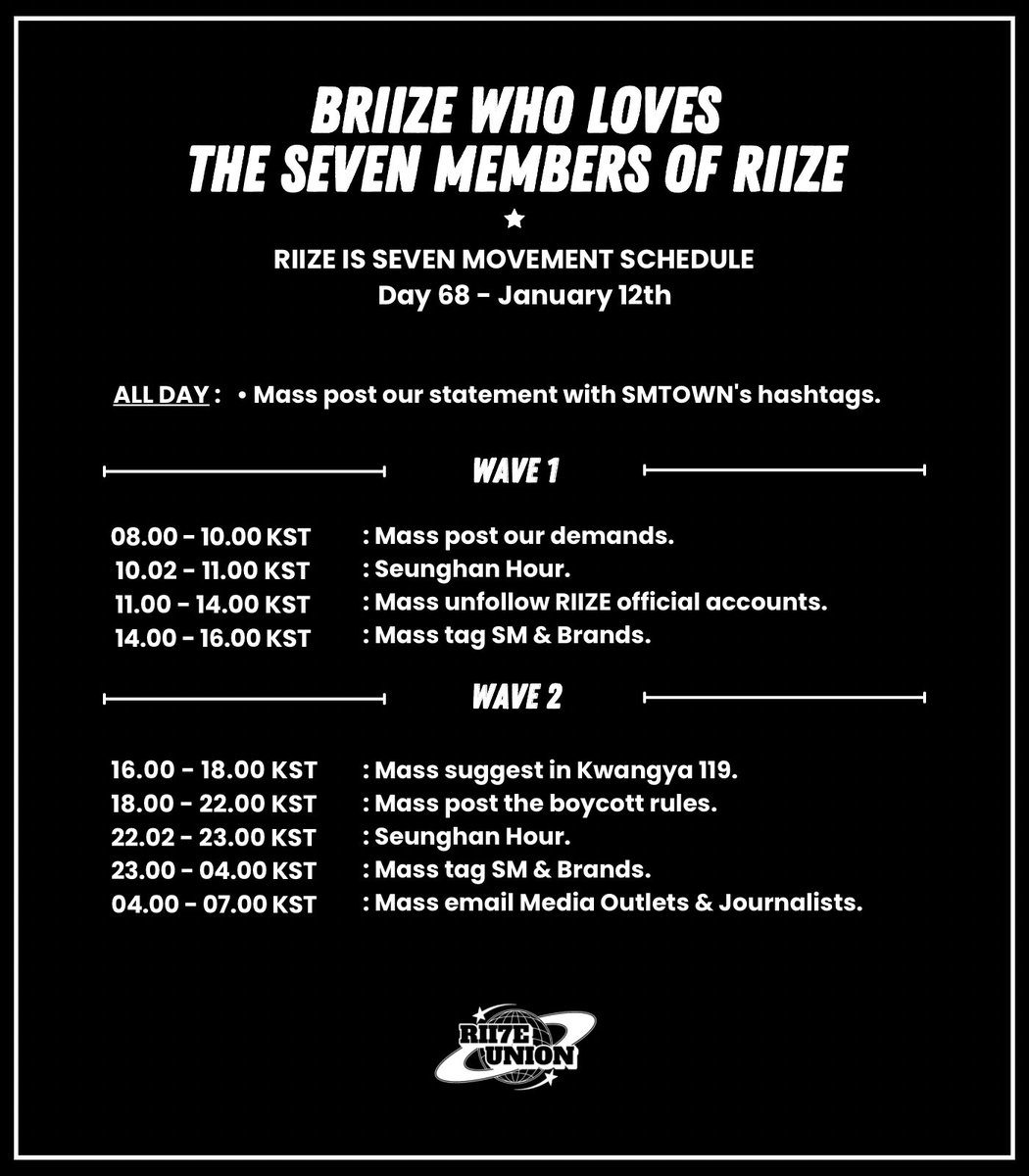 BRIIZE WHO LOVES THE SEVEN MEMBERS OF RIIZE

★

RIIZE IS SEVEN MOVEMENT SCHEDULE
Day 68 - January 12th

ALL DAY : • Mass post our statement with SMTOWN's hashtags.

WAVE 1

08.00 - 10.00 KST : Mass post our demands.
10.02 - 11.00 KST : Seunghan Hour.
11.00 - 14.00 KST : Mass unfollow RIIZE official accounts.
14.00 - 16.00 KST : Mass tag SM & Brands.

WAVE 2

16.00 - 18.00 KST : Mass suggest in Kwangya 119.
18.00 - 22.00 KST : Mass post the boycott rules.
22.02 - 23.00 KST : Seunghan Hour.
23.00 - 04.00 KST : Mass tag SM & Brands.
04.00 - 07.00 KST : Mass email Media Outlets & Journalists.

RII7E UNION